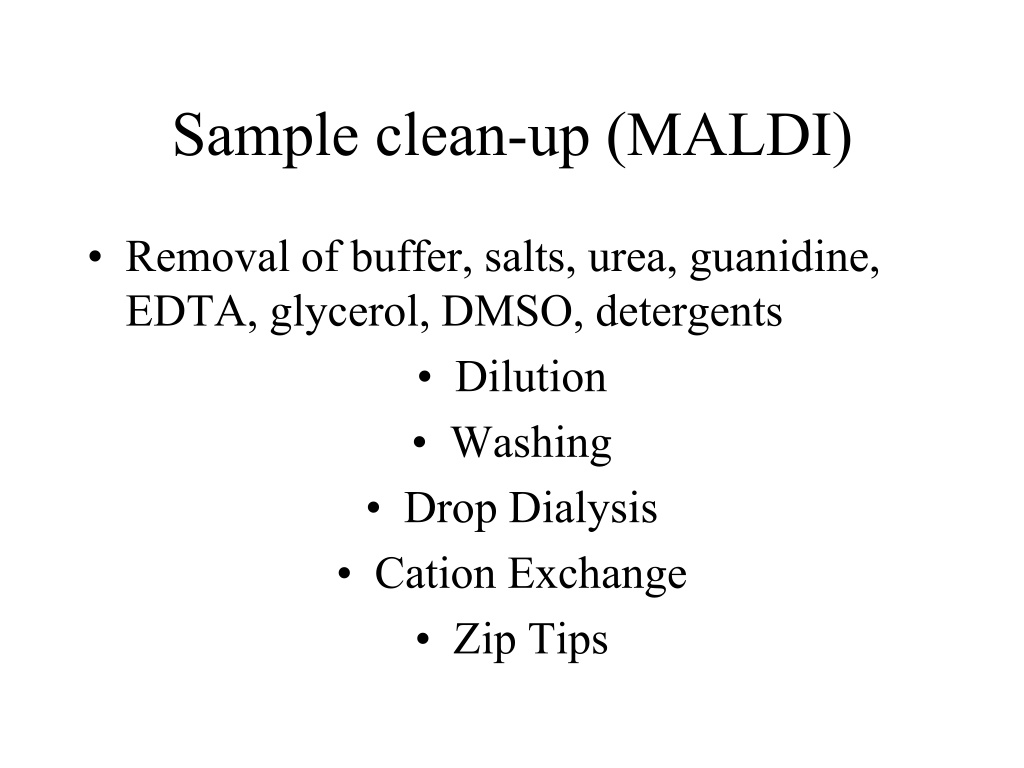 Sample clean-up (MALDI)

• Removal of buffer, salts, urea, guanidine, EDTA, glycerol, DMSO, detergents

• Dilution
• Washing
• Drop Dialysis
• Cation Exchange
• Zip Tips